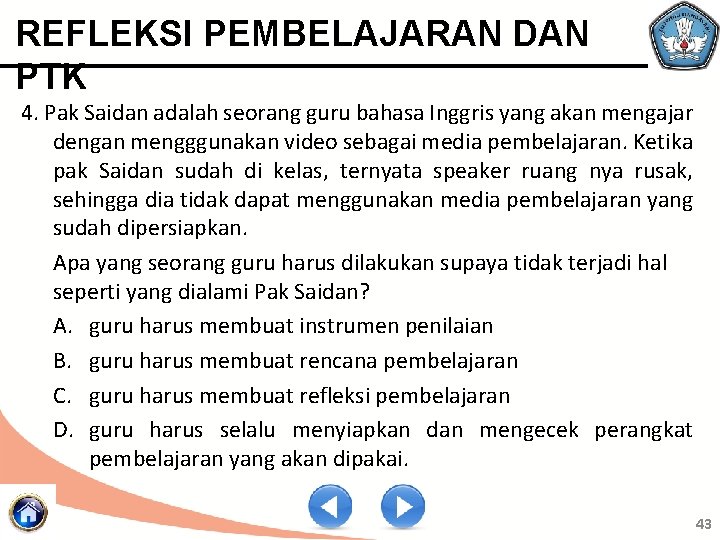 REFLEKSI PEMBELAJARAN DAN PTK

4. Pak Saidan adalah seorang guru bahasa Inggris yang akan mengajar dengan mengggunakan video sebagai media pembelajaran. Ketika pak Saidan sudah di kelas, ternyata speaker ruang nya rusak, sehingga dia tidak dapat menggunakan media pembelajaran yang sudah dipersiapkan.

Apa yang seorang guru harus dilakukan supaya tidak terjadi hal seperti yang dialami Pak Saidan?

A. guru harus membuat instrumen penilaian

B. guru harus membuat rencana pembelajaran

C. guru harus membuat refleksi pembelajaran

D. guru harus selalu menyiapkan dan mengecek perangkat pembelajaran yang akan dipakai.

43